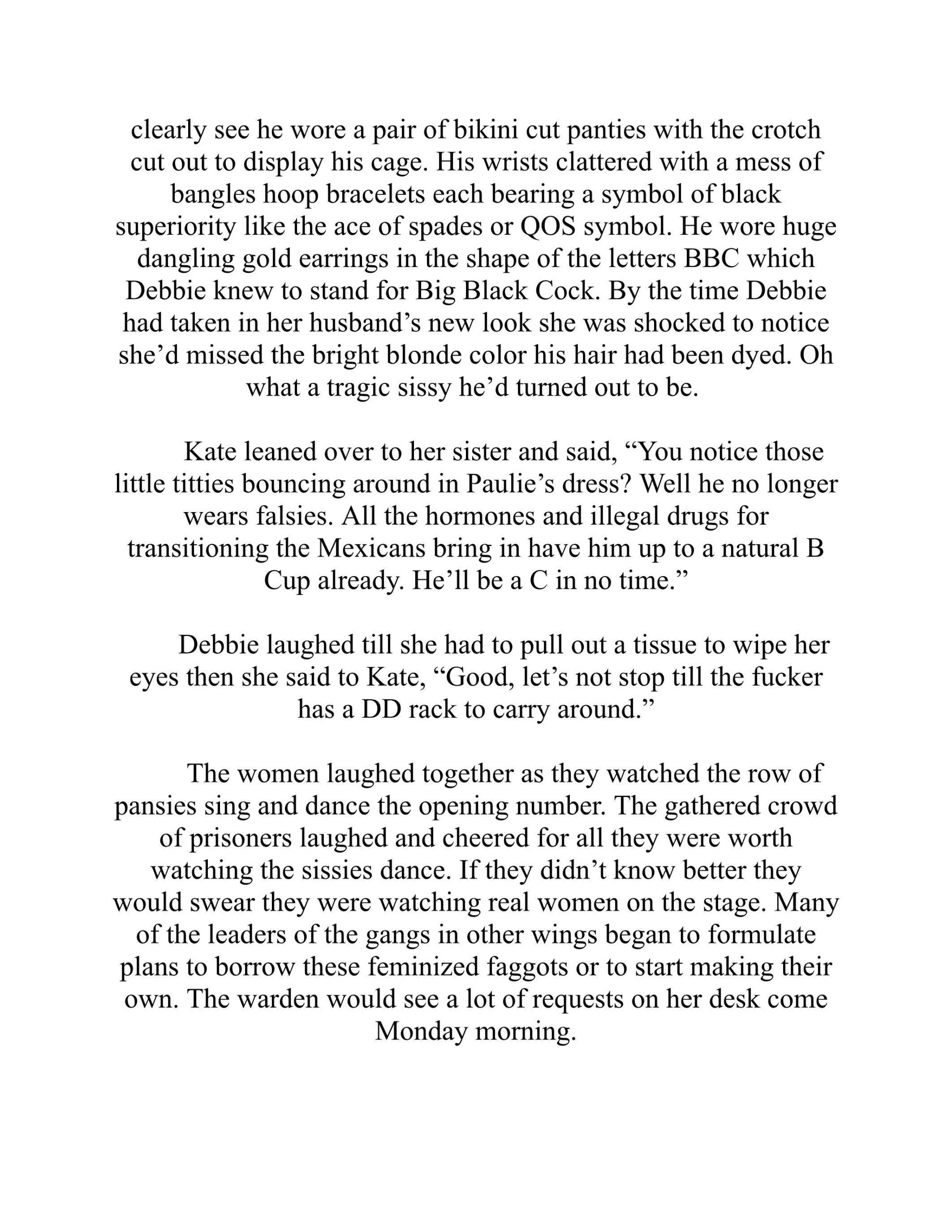 clearly see he wore a pair of bikini cut panties with the crotch cut out to display his cage. His wrists clattered with a mess of bangles hoop bracelets each bearing a symbol of black superiority like the ace of spades or QOS symbol. He wore huge dangling gold earrings in the shape of the letters BBC which Debbie knew to stand for Big Black Cock. By the time Debbie had taken in her husband’s new look she was shocked to notice she’d missed the bright blonde color his hair had been dyed. Oh what a tragic sissy he’d turned out to be.

Kate leaned over to her sister and said, “You notice those little titties bouncing around in Paulie’s dress? Well he no longer wears falsies. All the hormones and illegal drugs for transitioning the Mexicans bring in have him up to a natural B Cup already. He’ll be a C in no time.”

Debbie laughed till she had to pull out a tissue to wipe her eyes then she said to Kate, “Good, let’s not stop till the fucker has a DD rack to carry around.”

The women laughed together as they watched the row of pansies sing and dance the opening number. The gathered crowd of prisoners laughed and cheered for all they were worth watching the sissies dance. If they didn’t know better they would swear they were watching real women on the stage. Many of the leaders of the gangs in other wings began to formulate plans to borrow these feminized faggots or to start making their own. The warden would see a lot of requests on her desk come Monday morning.